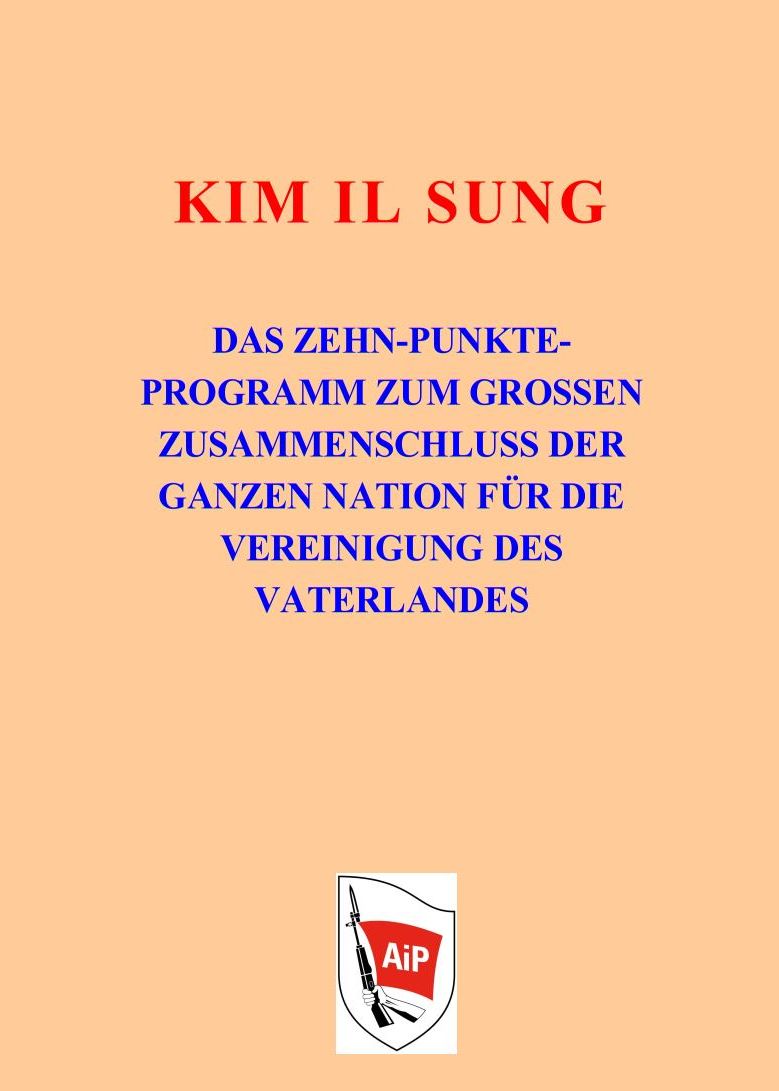 KIM IL SUNG

DAS ZEHN-PUNKTE-PROGRAMM ZUM GROSSEN ZUSAMMENSCHLUSS DER GANZEN NATION FÜR DIE VEREINIGUNG DES VATERLANDES

AiP